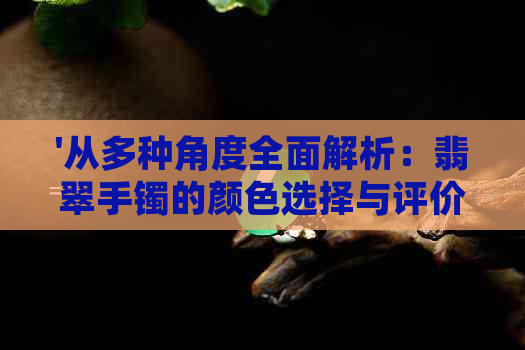 '从多种角度全面解析：翡翠手镯的颜色选择与评价